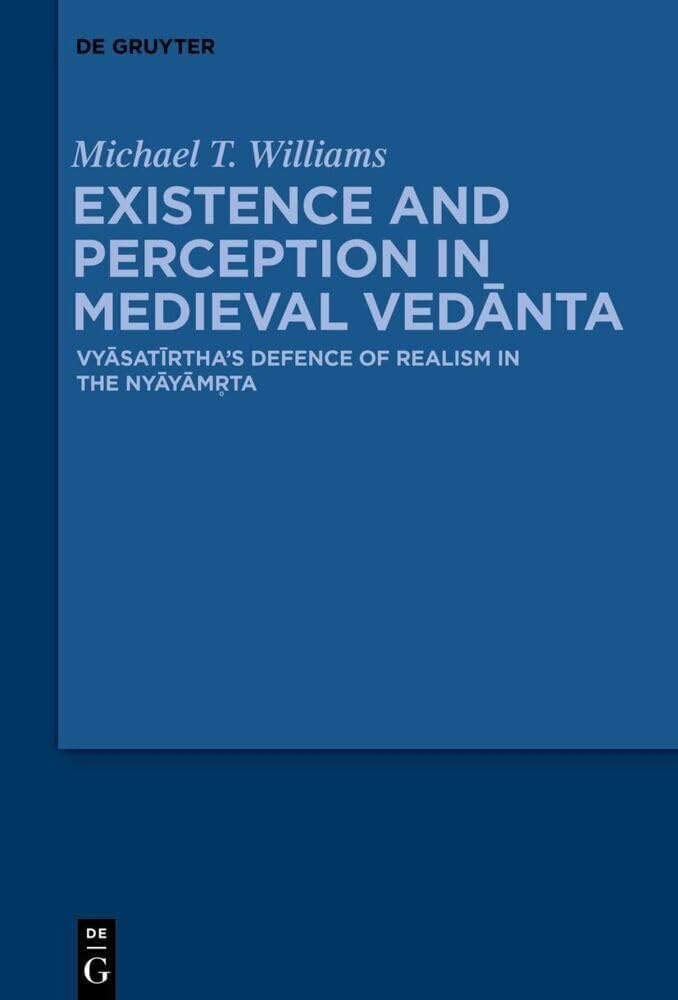 DE GRUYTER

Michael T. Williams

EXISTENCE AND PERCEPTION IN MEDIEVAL VEDĀNTA

VYĀSATĪRTHA'S DEFENCE OF REALISM IN THE NYĀYĀMṚTA

DE G